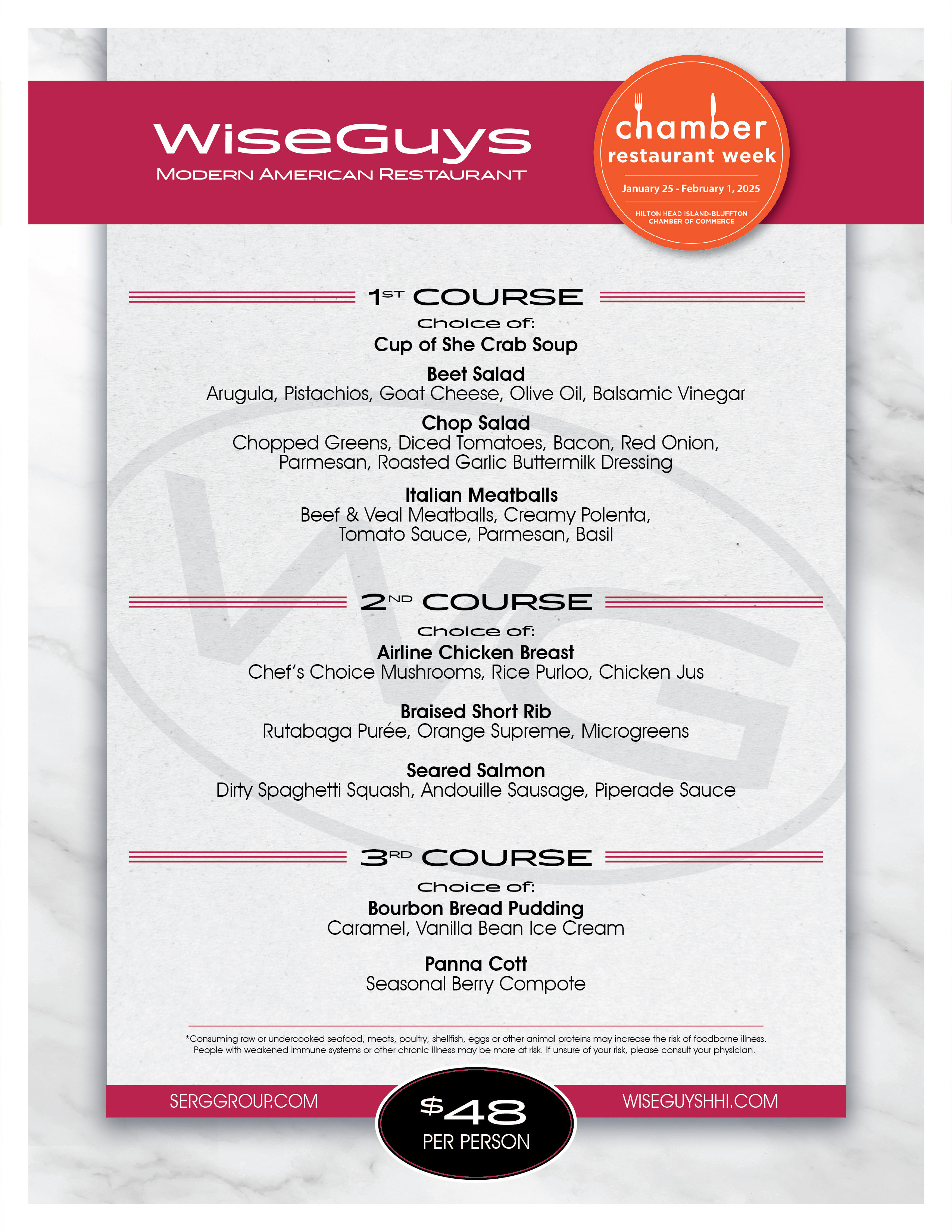 WiseGuys
MODERN AMERICAN RESTAURANT

chamber
restaurant week
January 25 - February 1, 2025
HILTON HEAD ISLAND-BLUFFTON CHAMBER OF COMMERCE

1ST COURSE
Choice of:
Cup of She Crab Soup

Beet Salad
Arugula, Pistachios, Goat Cheese, Olive Oil, Balsamic Vinegar

Chop Salad
Chopped Greens, Diced Tomatoes, Bacon, Red Onion, Parmesan, Roasted Garlic Buttermilk Dressing

Italian Meatballs
Beef & Veal Meatballs, Creamy Polenta, Tomato Sauce, Parmesan, Basil

2ND COURSE
Choice of:
Airline Chicken Breast
Chef's Choice Mushrooms, Rice Purloo, Chicken Jus

Braised Short Rib
Rutabaga Purée, Orange Supreme, Microgreens

Seared Salmon
Dirty Spaghetti Squash, Andouille Sausage, Piperade Sauce

3RD COURSE
Choice of:
Bourbon Bread Pudding
Caramel, Vanilla Bean Ice Cream

Panna Cott
Seasonal Berry Compote

*Consuming raw or undercooked seafood, meats, poultry, shellfish, eggs or other animal proteins may increase the risk of foodborne illness. People with weakened immune systems or other chronic illness may be more at risk. If unsure of your risk, please consult your physician.

SERGGROUP.COM
$48
PER PERSON
WISEGUYSHHI.COM